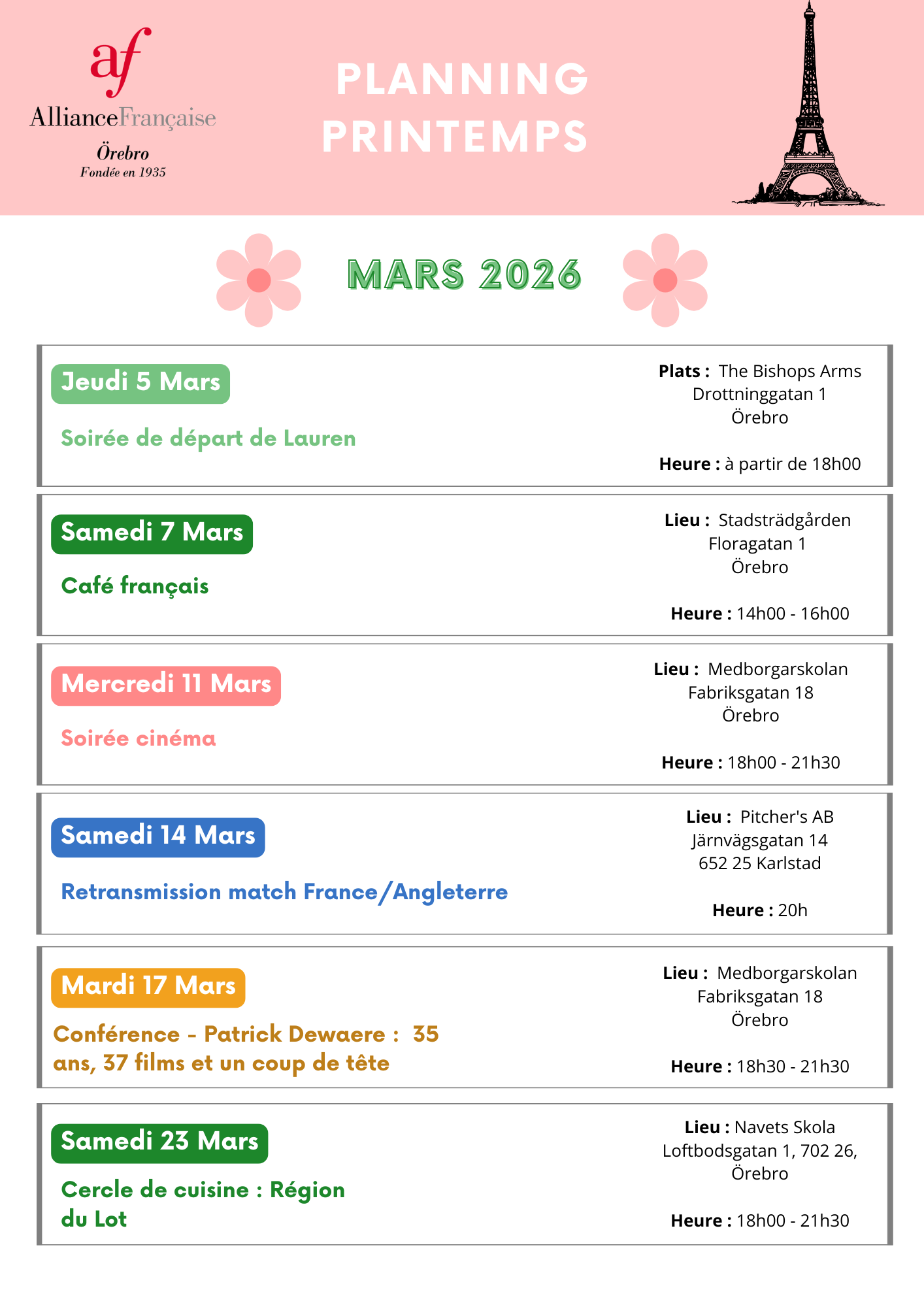 af
AllianceFrançaise
Örebro
Fondée en 1935

PLANNING PRINTEMPS

MARS 2026

Jeudi 5 Mars

Soirée de départ de Lauren

**Plats :** The Bishops Arms
Drottninggatan 1
Örebro

**Heure :** à partir de 18h00

Samedi 7 Mars

Café français

**Lieu :** Stadsträdgården
Floragatan 1
Örebro

**Heure :** 14h00 - 16h00

Mercredi 11 Mars

Soirée cinéma

**Lieu :** Medborgarskolan
Fabriksgatan 18
Örebro

**Heure :** 18h00 - 21h30

Samedi 14 Mars

Retransmission match France/Angleterre

**Lieu :** Pitcher's AB
Järnvägsgatan 14
652 25 Karlstad

**Heure :** 20h

Mardi 17 Mars

Conférence - Patrick Dewaere : 35 ans, 37 films et un coup de tête

**Lieu :** Medborgarskolan
Fabriksgatan 18
Örebro

**Heure :** 18h30 - 21h30

Samedi 23 Mars

Cercle de cuisine : Région du Lot

**Lieu :** Navets Skola
Loftbodsgatan 1, 702 26,
Örebro

**Heure :** 18h00 - 21h30